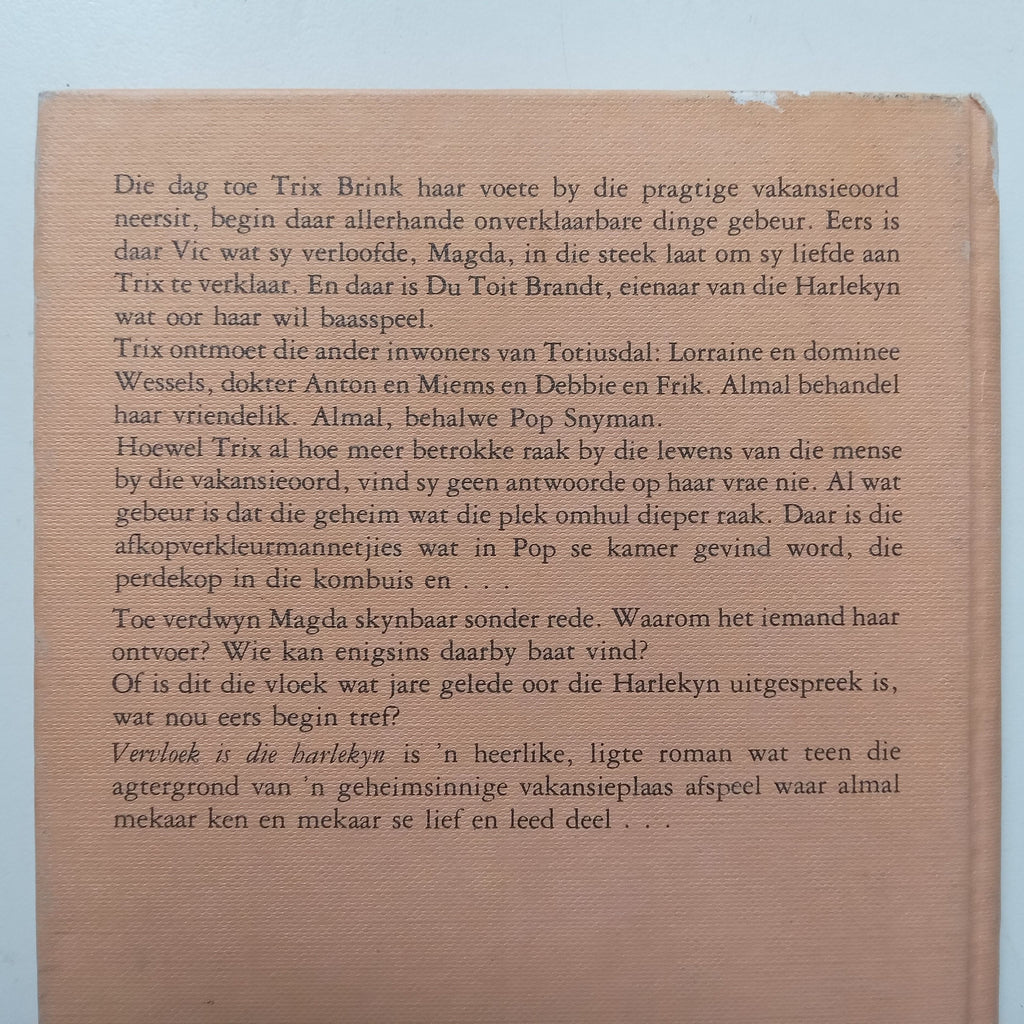 Die dag toe Trix Brink haar voete by die pragtige vakansieoord neersit, begin daar allerhande onverklaarbare dinge gebeur. Eers is daar Vic wat sy verloofde, Magda, in die steek laat om sy liefde aan Trix te verklaar. En daar is Du Toit Brandt, eienaar van die Harlekyn wat oor haar wil baasspeel.
Trix ontmoet die ander inwoners van Totiusdal: Lorraine en dominee Wessels, dokter Anton en Miems en Debbie en Frik. Almal behandel haar vriendelik. Almal, behalwe Pop Snyman.
Hoewel Trix al hoe meer betrokke raak by die lewens van die mense by die vakansieoord, vind sy geen antwoorde op haar vrae nie. Al wat gebeur is dat die geheim wat die plek omhul dieper raak. Daar is die afkopverkleurmannetjies wat in Pop se kamer gevind word, die perdekop in die kombuis en . . .

Toe verdwyn Magda skynbaar sonder rede. Waarom het iemand haar ontvoer? Wie kan enigsins daarby baat vind?
Of is dit die vloek wat jare gelede oor die Harlekyn uitgespreek is, wat nou eers begin tref?
Vervloek is die harlekyn is 'n heerlike, ligte roman wat teen die agtergrond van 'n geheimsinnige vakansieplaas afspeel waar almal mekaar ken en mekaar se lief en leed deel . . .